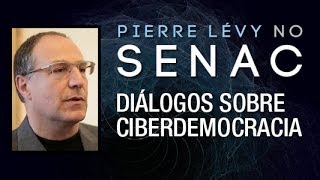 PIERRE LÉVY NO
SENAC
DIÁLOGOS SOBRE
CIBERDEMOCRACIA